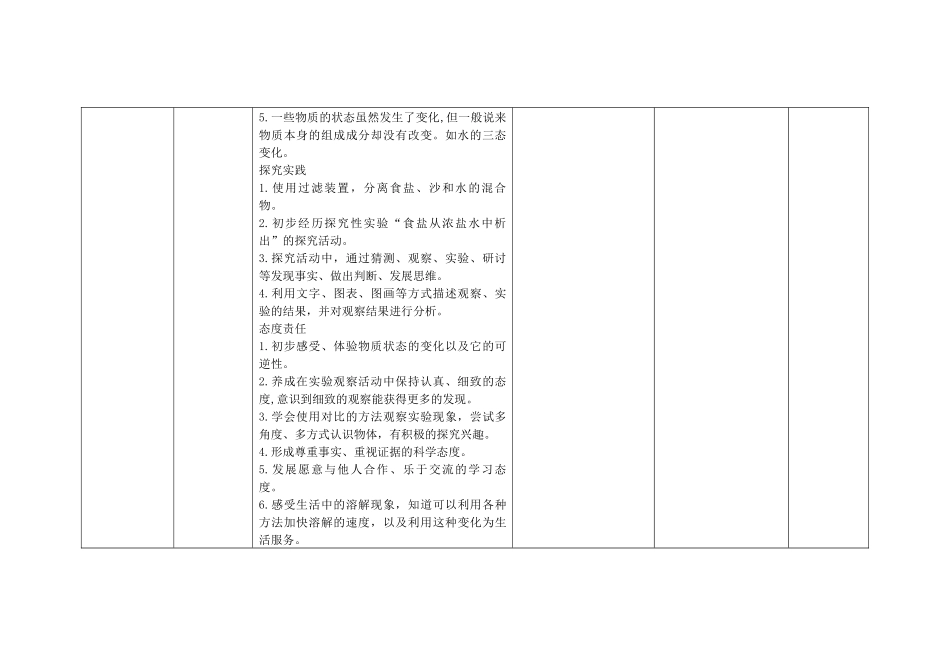 5.一些物质的状态虽然发生了变化,但一般说来物质本身的组成成分却没有改变。如水的三态变化。

探究实践

1.使用过滤装置，分离食盐、沙和水的混合物。

2.初步经历探究性实验“食盐从浓盐水中析出”的探究活动。

3.探究活动中，通过猜测、观察、实验、研讨等发现事实、做出判断、发展思维。

4.利用文字、图表、图画等方式描述观察、实验的结果，并对观察结果进行分析。

态度责任

1.初步感受、体验物质状态的变化以及它的可逆性。

2.养成在实验观察活动中保持认真、细致的态度,意识到细致的观察能获得更多的发现。

3.学会使用对比的方法观察实验现象，尝试多角度、多方式认识物体，有积极的探究兴趣。

4.形成尊重事实、重视证据的科学态度。

5.发展愿意与他人合作、乐于交流的学习态度。

6.感受生活中的溶解现象，知道可以利用各种方法加快溶解的速度，以及利用这种变化为生活服务。